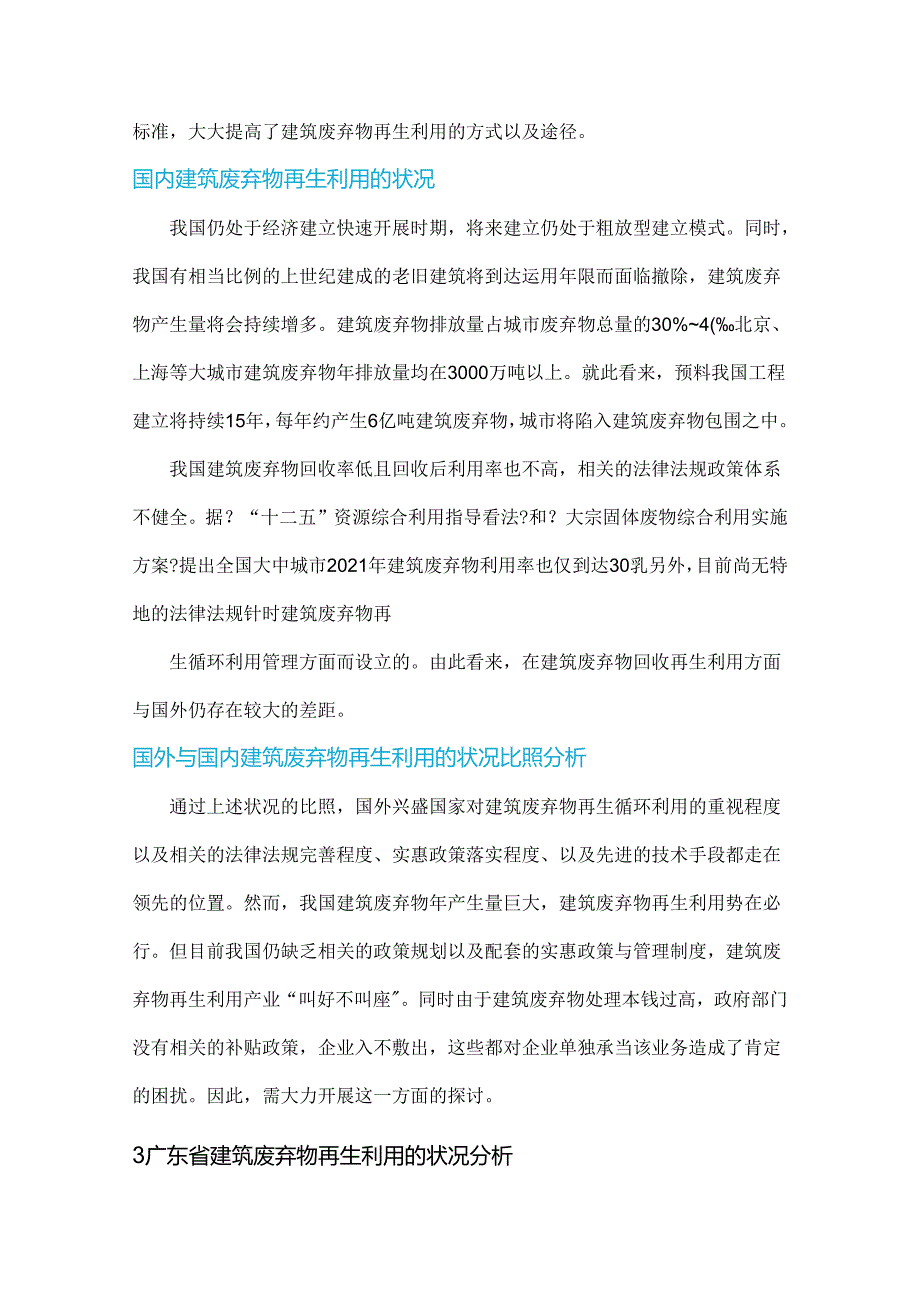 标准，大大提高了建筑废弃物再生利用的方式以及途径。

国内建筑废弃物再生利用的状况

我国仍处于经济建立快速开展时期，将来建立仍处于粗放型建立模式。同时，我国有相当比例的上世纪建成的老旧建筑将到达运用年限而面临撤除，建筑废弃物产生量将会持续增多。建筑废弃物排放量占城市废弃物总量的30%~4(‰北京、上海等大城市建筑废弃物年排放量均在3000万吨以上。就此看来，预料我国工程建立将持续15年，每年约产生6亿吨建筑废弃物，城市将陷入建筑废弃物包围之中。

我国建筑废弃物回收率低且回收后利用率也不高，相关的法律法规政策体系不健全。据？“十二五”资源综合利用指导看法?和？大宗固体废物综合利用实施方案?提出全国大中城市2021年建筑废弃物利用率也仅到达30乳另外，目前尚无特地的法律法规针时建筑废弃物再

生循环利用管理方面而设立的。由此看来，在建筑废弃物回收再生利用方面与国外仍存在较大的差距。

国外与国内建筑废弃物再生利用的状况比照分析

通过上述状况的比照，国外兴盛国家对建筑废弃物再生循环利用的重视程度以及相关的法律法规完善程度、实惠政策落实程度、以及先进的技术手段都走在领先的位置。然而，我国建筑废弃物年产生量巨大，建筑废弃物再生利用势在必行。但目前我国仍缺乏相关的政策规划以及配套的实惠政策与管理制度，建筑废弃物再生利用产业“叫好不叫座″。同时由于建筑废弃物处理本钱过高，政府部门没有相关的补贴政策，企业入不敷出，这些都对企业单独承当该业务造成了肯定的困扰。因此，需大力开展这一方面的探讨。

3广东省建筑废弃物再生利用的状况分析